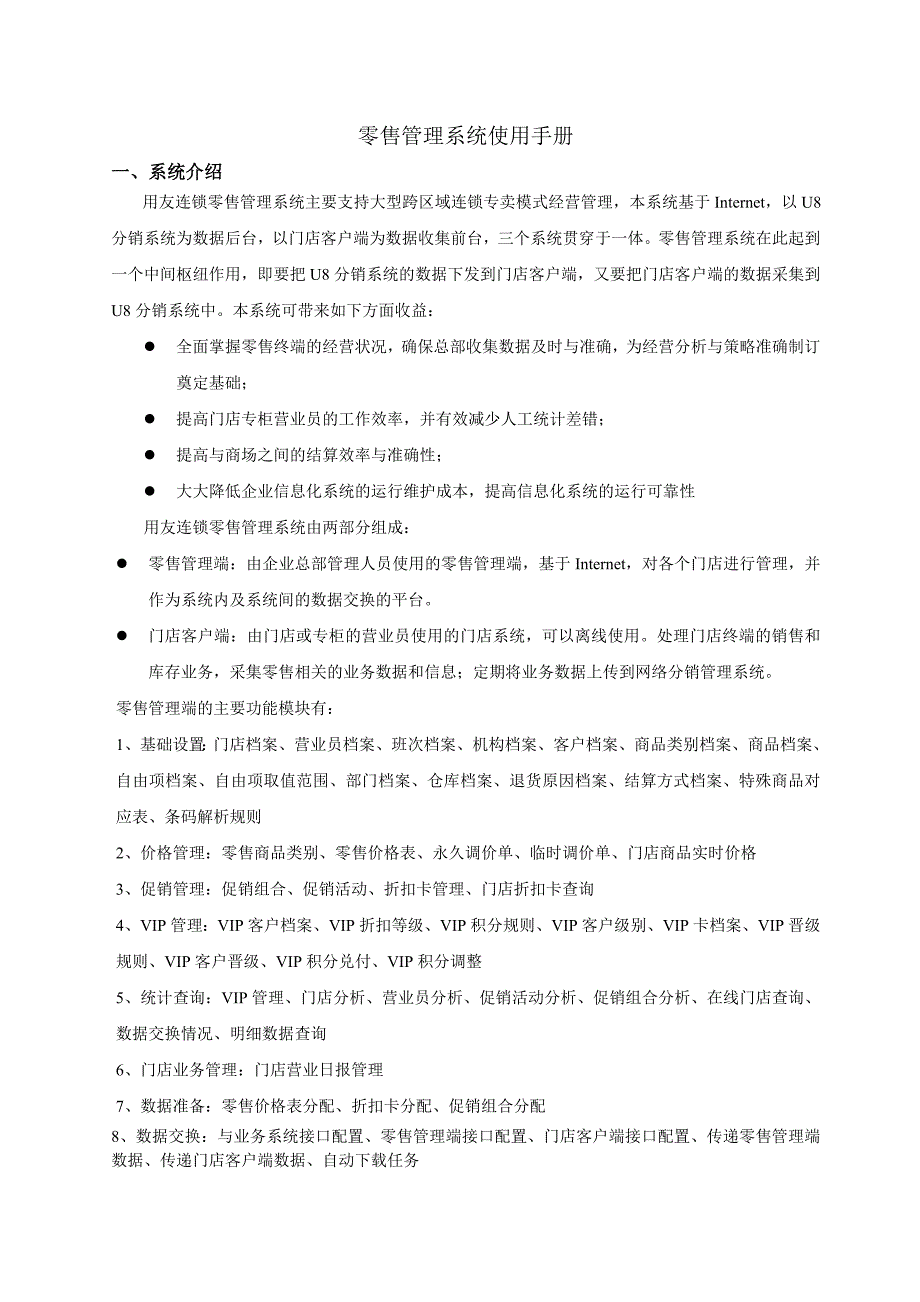 零售管理系统使用手册

一、系统介绍

用友连锁零售管理系统主要支持大型跨区域连锁专卖模式经营管理，本系统基于 Internet，以 U8 分销系统为数据后台，以门店客户端为数据收集前台，三个系统贯穿于一体。零售管理系统在此起到一个中间枢纽作用，即要把 U8 分销系统的数据下发到门店客户端，又要把门店客户端的数据采集到 U8 分销系统中。本系统可带来如下方面收益：

● 全面掌握零售终端的经营状况，确保总部收集数据及时与准确，为经营分析与策略准确制订奠定基础；

● 提高门店专柜营业员的工作效率，并有效减少人工统计差错；

● 提高与商场之间的结算效率与准确性；

● 大大降低企业信息化系统的运行维护成本，提高信息化系统的运行可靠性

用友连锁零售管理系统由两部分组成：

● 零售管理端：由企业总部管理人员使用的零售管理端，基于 Internet，对各个门店进行管理，并作为系统内及系统间的数据交换的平台。

● 门店客户端：由门店或专柜的营业员使用的门店系统，可以离线使用。处理门店终端的销售和库存业务，采集零售相关的业务数据和信息；定期将业务数据上传到网络分销管理系统。

零售管理端的主要功能模块有：

1、基础设置:门店档案、营业员档案、班次档案、机构档案、客户档案、商品类别档案、商品档案、自由项档案、自由项取值范围、部门档案、仓库档案、退货原因档案、结算方式档案、特殊商品对应表、条码解析规则

2、价格管理：零售商品类别、零售价格表、永久调价单、临时调价单、门店商品实时价格

3、促销管理：促销组合、促销活动、折扣卡管理、门店折扣卡查询

4、VIP 管理：VIP 客户档案、VIP 折扣等级、VIP 积分规则、VIP 客户级别、VIP 卡档案、VIP 晋级规则、VIP 客户晋级、VIP 积分兑付、VIP 积分调整

5、统计查询：VIP 管理、门店分析、营业员分析、促销活动分析、促销组合分析、在线门店查询、数据交换情况、明细数据查询

6、门店业务管理：门店营业日报管理

7、数据准备：零售价格表分配、折扣卡分配、促销组合分配

8、数据交换：与业务系统接口配置、零售管理端接口配置、门店客户端接口配置、传递零售管理端数据、传递门店客户端数据、自动下载任务